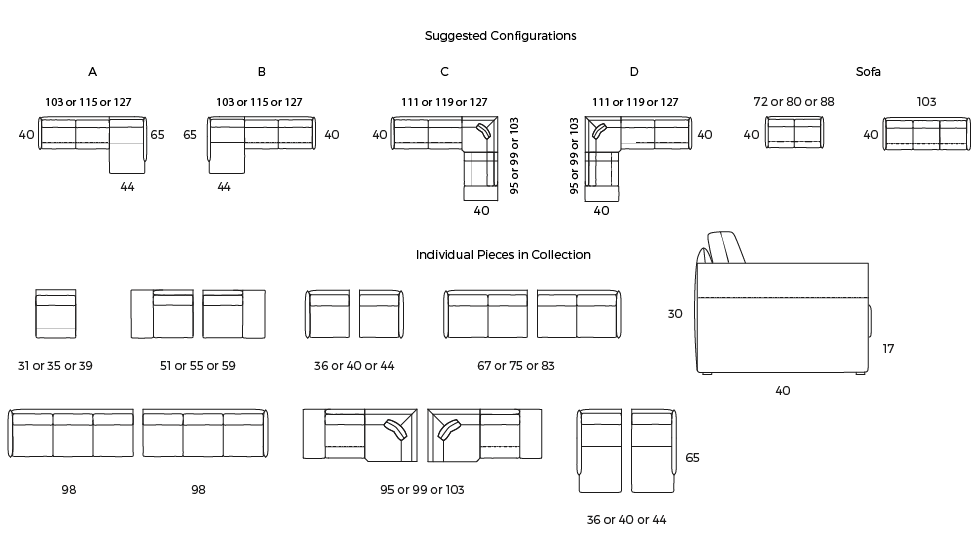 Suggested Configurations

A

103 or 115 or 127

40

65

44

B

103 or 115 or 127

65

40

44

C

111 or 119 or 127

40

95 or 99 or 103

40

D

111 or 119 or 127

95 or 99 or 103

40

40

Sofa

72 or 80 or 88

40

103

40

Individual Pieces in Collection

31 or 35 or 39

51 or 55 or 59

36 or 40 or 44

67 or 75 or 83

30

17

40

98

98

95 or 99 or 103

65

36 or 40 or 44